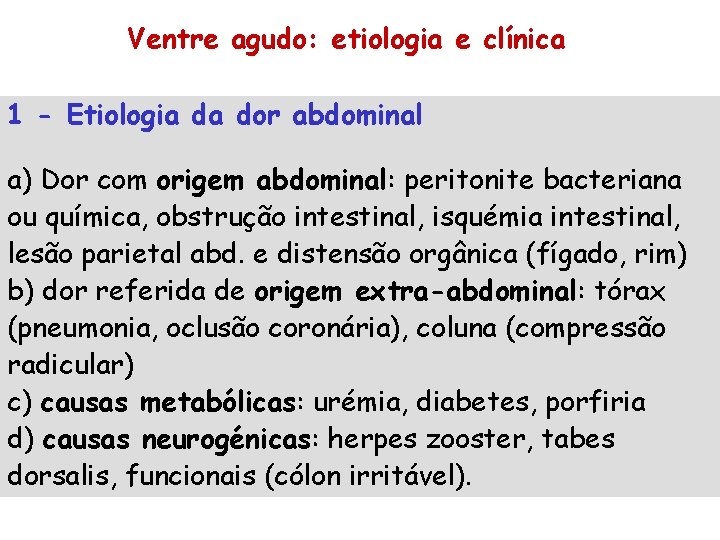 Ventre agudo: etiologia e clínica

1 - Etiologia da dor abdominal

a) Dor com origem abdominal: peritonite bacteriana ou química, obstrução intestinal, isquémia intestinal, lesão parietal abd. e distensão orgânica (fígado, rim)
b) dor referida de origem extra-abdominal: tórax (pneumonia, oclusão coronária), coluna (compressão radicular)
c) causas metabólicas: urémia, diabetes, porfiria
d) causas neurogénicas: herpes zooster, tabes dorsalis, funcionais (cólon irritável).